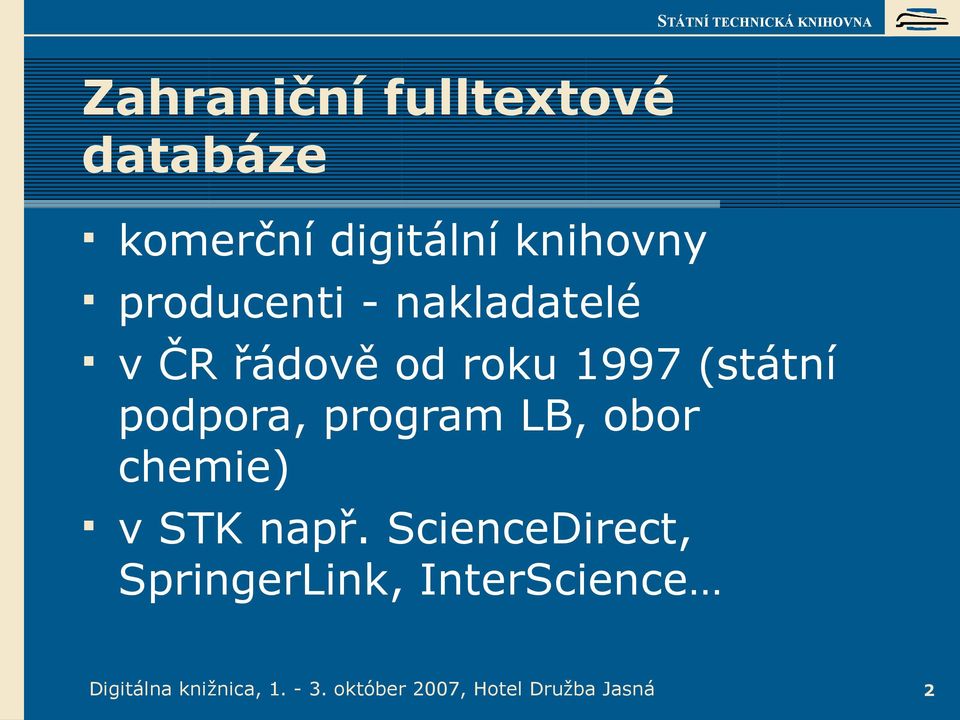 STÁTNÍ TECHNICKÁ KNIHOVNA

Zahraniční fulltextové databáze

▪ komerční digitální knihovny
▪ producenti - nakladatelé
▪ v ČR řádově od roku 1997 (státní podpora, program LB, obor chemie)
▪ v STK např. ScienceDirect, SpringerLink, InterScience…

Digitálna knižnica, 1. - 3. október 2007, Hotel Družba Jasná

2